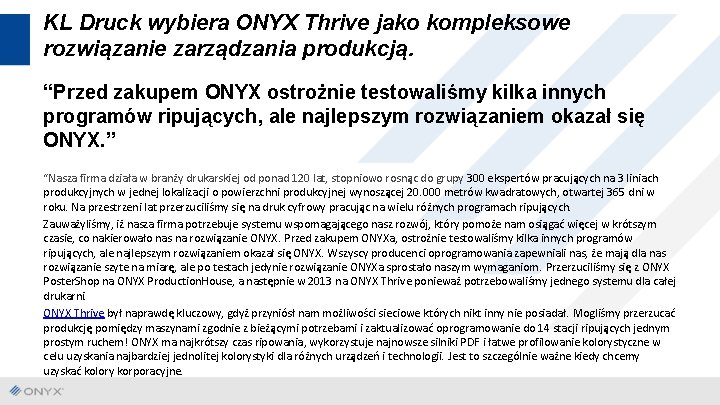 KL Druck wybiera ONYX Thrive jako kompleksowe rozwiązanie zarządzania produkcją.

“Przed zakupem ONYX ostrożnie testowaliśmy kilka innych programów ripujących, ale najlepszym rozwiązaniem okazał się ONYX.”

“Nasza firma działa w branży drukarskiej od ponad 120 lat, stopniowo rosnąc do grupy 300 ekspertów pracujących na 3 liniach produkcyjnych w jednej lokalizacji o powierzchni produkcyjnej wynoszącej 20.000 metrów kwadratowych, otwartej 365 dni w roku. Na przestrzeni lat przerzuciliśmy się na druk cyfrowy pracując na wielu różnych programach ripujących.

Zauważyliśmy, iż nasza firma potrzebuje systemu wspomagającego nasz rozwój, który pomoże nam osiągać więcej w krótszym czasie, co nakierowało nas na rozwiązanie ONYX. Przed zakupem ONYXa, ostrożnie testowaliśmy kilka innych programów ripujących, ale najlepszym rozwiązaniem okazał się ONYX. Wszyscy producenci oprogramowania zapewniali nas, że mają dla nas rozwiązanie szyte na miarę, ale po testach jedynie rozwiązanie ONYXa sprostało naszym wymaganiom. Przerzuciliśmy się z ONYX PosterShop na ONYX ProductionHouse, a następnie w 2013 na ONYX Thrive ponieważ potrzebowaliśmy jednego systemu dla całej drukarni.

ONYX Thrive był naprawdę kluczowy, gdyż przyniósł nam możliwości sieciowe których nikt inny nie posiadał. Mogliśmy przerzucać produkcję pomiędzy maszynami zgodnie z bieżącymi potrzebami i zaktualizować oprogramowanie do 14 stacji ripujących jednym prostym ruchem! ONYX ma najkrótszy czas ripowania, wykorzystuje najnowsze silniki PDF i łatwe profilowanie kolorystyczne w celu uzyskania najbardziej jednolitej kolorystyki dla różnych urządzeń i technologii. Jest to szczególnie ważne kiedy chcemy uzyskać kolory korporacyjne.

ONYX